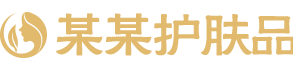 某某护肤品